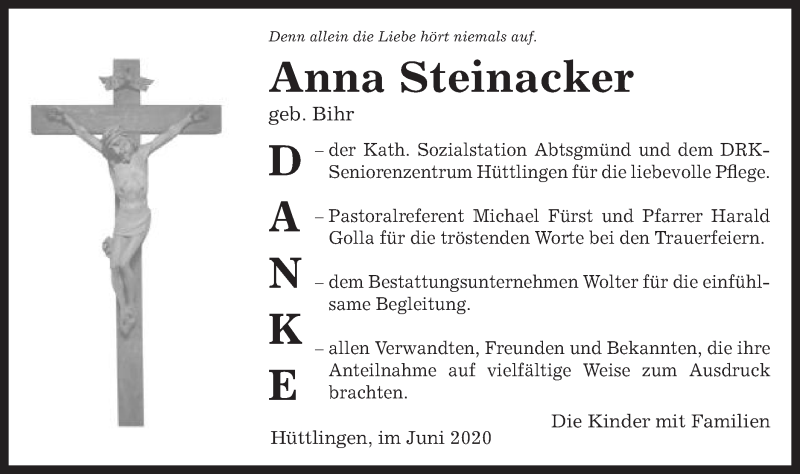 Denn allein die Liebe hört niemals auf.

Anna Steinacker

geb. Bihr

D – der Kath. Sozialstation Abtsgmünd und dem DRK-Seniorenzentrum Hüttlingen für die liebevolle Pflege.

A – Pastoralreferent Michael Fürst und Pfarrer Harald Golla für die tröstenden Worte bei den Trauerfeiern.

N – dem Bestattungsunternehmen Wolter für die einfühlsame Begleitung.

K – allen Verwandten, Freunden und Bekannten, die ihre Anteilnahme auf vielfältige Weise zum Ausdruck brachten.

E

Die Kinder mit Familien

Hüttlingen, im Juni 2020